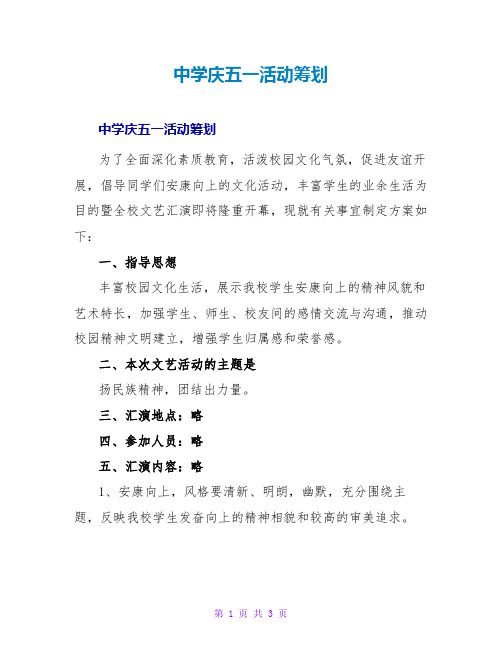 中学庆五一活动筹划

中学庆五一活动筹划

为了全面深化素质教育，活泼校园文化气氛，促进友谊开展，倡导同学们安康向上的文化活动，丰富学生的业余生活为目的暨全校文艺汇演即将隆重开幕，现就有关事宜制定方案如下：

一、指导思想

丰富校园文化生活，展示我校学生安康向上的精神风貌和艺术特长，加强学生、师生、校友间的感情交流与沟通，推动校园精神文明建立，增强学生归属感和荣誉感。

二、本次文艺活动的主题是

扬民族精神，团结出力量。

三、汇演地点：略

四、参加人员：略

五、汇演内容：略

1、安康向上，风格要清新、明朗，幽默，充分围绕主题，反映我校学生发奋向上的精神相貌和较高的审美追求。

第 1 页 共 3 页